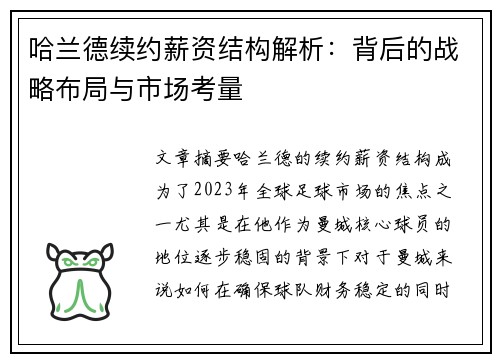 哈兰德续约薪资结构解析：背后的战略布局与市场考量

文章摘要哈兰德的续约薪资结构成为了2023年全球足球市场的焦点之一尤其是在他作为曼城核心球员的地位逐步稳固的背景下对于曼城来说如何在确保球队财务稳定的同时